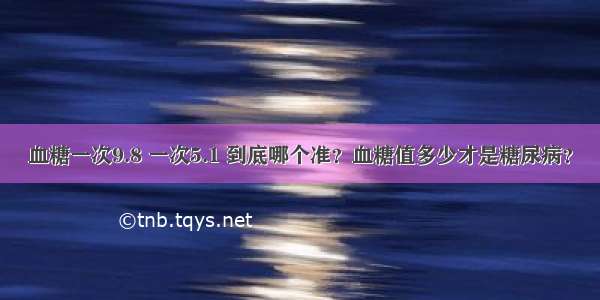 血糖一次9.8 一次5.1 到底哪个准？血糖值多少才是糖尿病？

©tnb.tqys.net